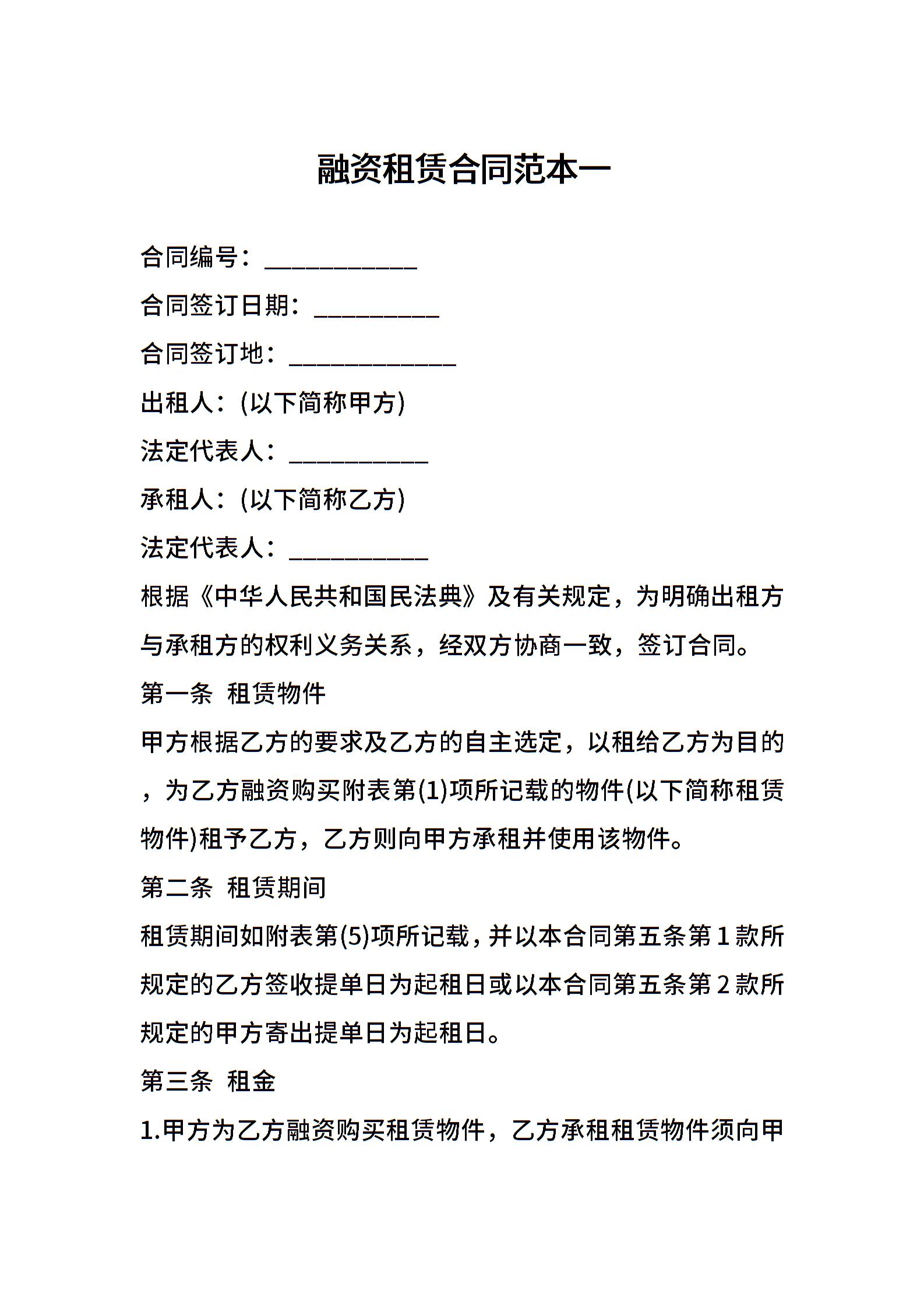 融资租赁合同范本一

合同编号：____________

合同签订日期：__________

合同签订地：_____________

出租人：(以下简称甲方)

法定代表人：___________

承租人：(以下简称乙方)

法定代表人：___________

根据《中华人民共和国民法典》及有关规定，为明确出租方与承租方的权利义务关系，经双方协商一致，签订合同。

第一条 租赁物件

甲方根据乙方的要求及乙方的自主选定，以租给乙方为目的，为乙方融资购买附表第(1)项所记载的物件(以下简称租赁物件)租予乙方，乙方则向甲方承租并使用该物件。

第二条 租赁期间

租赁期间如附表第(5)项所记载，并以本合同第五条第1款所规定的乙方签收提单日为起租日或以本合同第五条第2款所规定的甲方寄出提单日为起租日。

第三条 租金

1.甲方为乙方融资购买租赁物件，乙方承租租赁物件须向甲